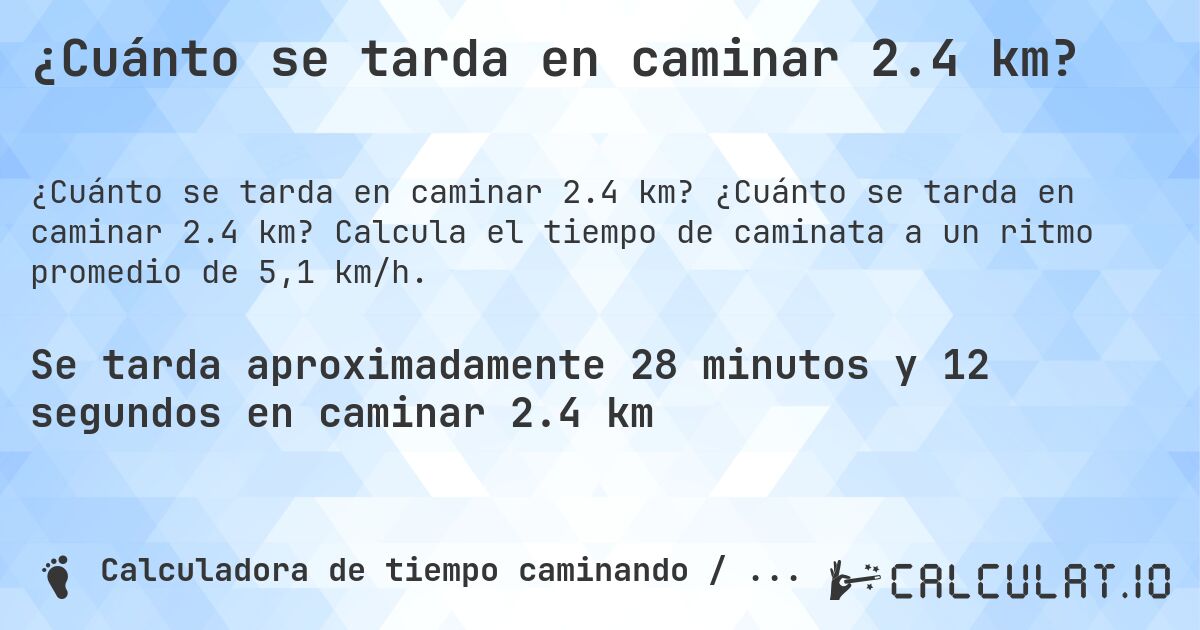 ¿Cuánto se tarda en caminar 2.4 km?

¿Cuánto se tarda en caminar 2.4 km? ¿Cuánto se tarda en caminar 2.4 km? Calcula el tiempo de caminata a un ritmo promedio de 5,1 km/h.

Se tarda aproximadamente 28 minutos y 12 segundos en caminar 2.4 km

Calculadora de tiempo caminando / ...

CALCULAT.IO